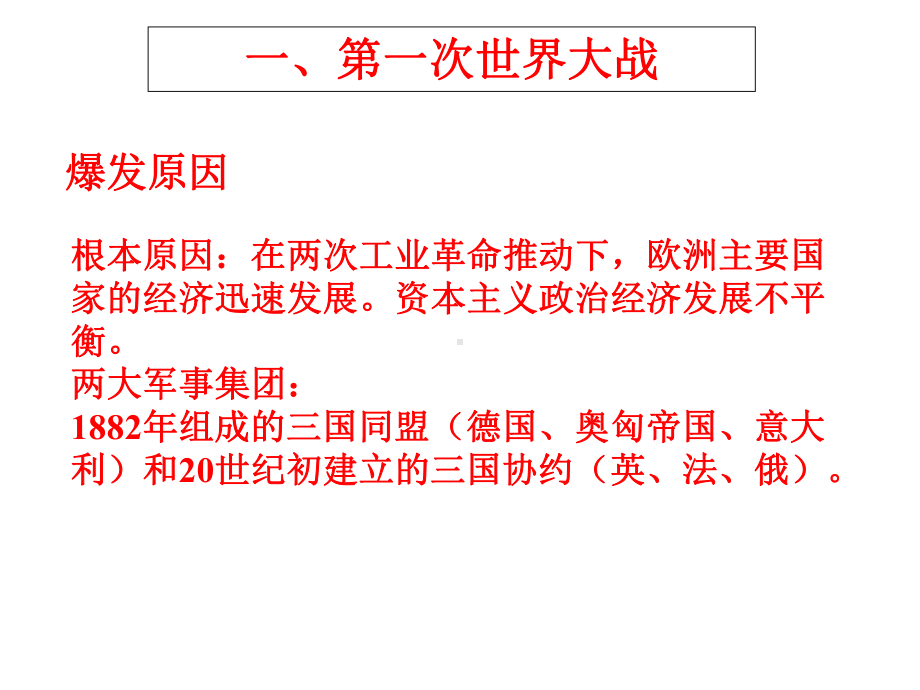 一、第一次世界大战

爆发原因

根本原因：在两次工业革命推动下，欧洲主要国家的经济迅速发展。资本主义政治经济发展不平衡。
两大军事集团：
1882年组成的三国同盟（德国、奥匈帝国、意大利）和20世纪初建立的三国协约（英、法、俄）。